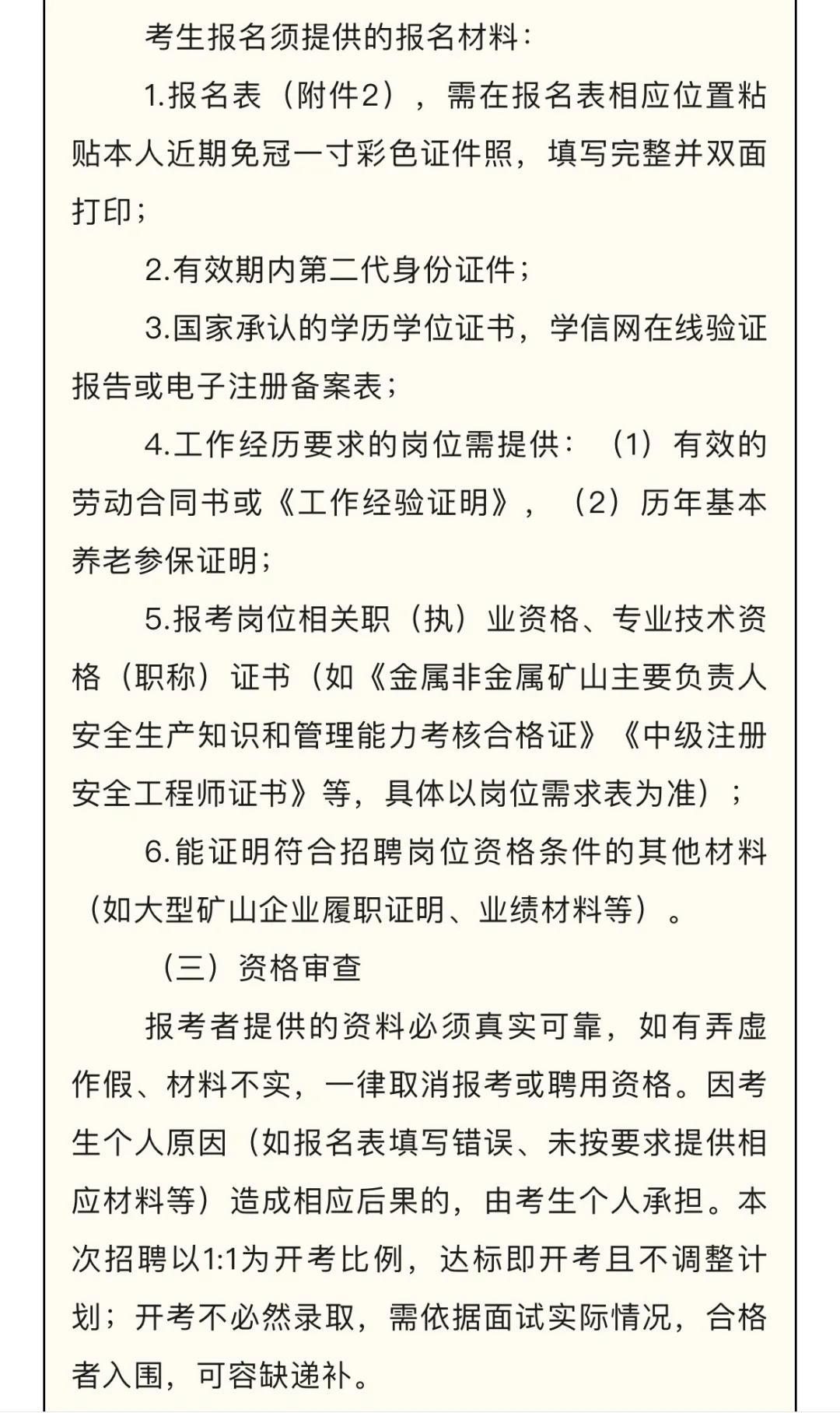 考生报名须提供的报名材料：

1.报名表（附件2），需在报名表相应位置粘贴本人近期免冠一寸彩色证件照，填写完整并双面打印；

2.有效期内第二代身份证件；

3.国家承认的学历学位证书，学信网在线验证报告或电子注册备案表；

4.工作经历要求的岗位需提供：（1）有效的劳动合同书或《工作经验证明》，（2）历年基本养老参保证明；

5.报考岗位相关职（执）业资格、专业技术资格（职称）证书（如《金属非金属矿山主要负责人安全生产知识和管理能力考核合格证》《中级注册安全工程师证书》等，具体以岗位需求表为准）；

6.能证明符合招聘岗位资格条件的其他材料（如大型矿山企业履职证明、业绩材料等）。

（三）资格审查

报考者提供的资料必须真实可靠，如有弄虚作假、材料不实，一律取消报考或聘用资格。因考生个人原因（如报名表填写错误、未按要求提供相应材料等）造成相应后果的，由考生个人承担。本次招聘以1:1为开考比例，达标即开考且不调整计划；开考不必然录取，需依据面试实际情况，合格者入围，可容缺递补。